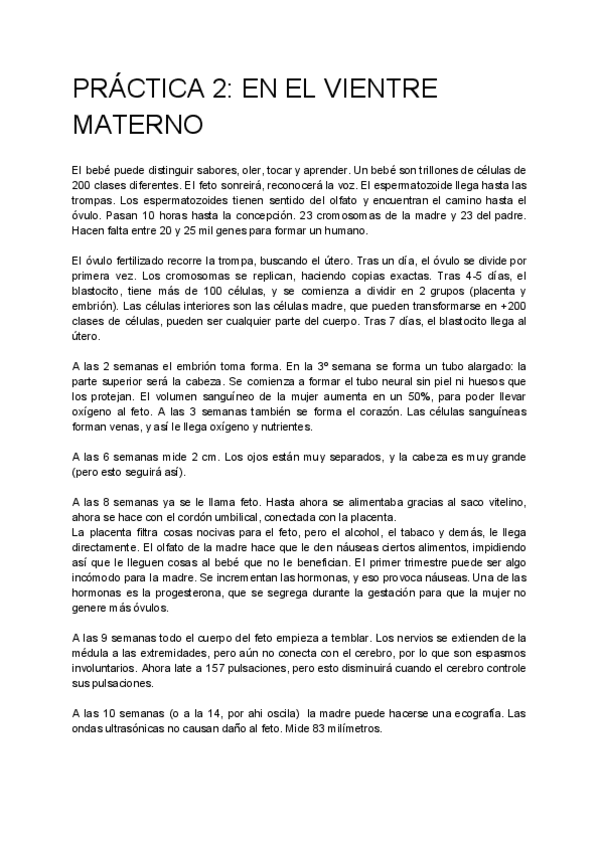 PRÁCTICA 2: EN EL VIENTRE MATERNO

El bebé puede distinguir sabores, oler, tocar y aprender. Un bebé son trillones de células de 200 clases diferentes. El feto sonreirá, reconocerá la voz. El espermatozoide llega hasta las trompas. Los espermatozoides tienen sentido del olfato y encuentran el camino hasta el óvulo. Pasan 10 horas hasta la concepción. 23 cromosomas de la madre y 23 del padre. Hacen falta entre 20 y 25 mil genes para formar un humano.

El óvulo fertilizado recorre la trompa, buscando el útero. Tras un día, el óvulo se divide por primera vez. Los cromosomas se replican, haciendo copias exactas. Tras 4-5 días, el blastocito, tiene más de 100 células, y se comienza a dividir en 2 grupos (placenta y embrión). Las células interiores son las células madre, que pueden transformarse en +200 clases de células, pueden ser cualquier parte del cuerpo. Tras 7 días, el blastocito llega al útero.

A las 2 semanas el embrión toma forma. En la 3º semana se forma un tubo alargado: la parte superior será la cabeza. Se comienza a formar el tubo neural sin piel ni huesos que los protejan. El volumen sanguíneo de la mujer aumenta en un 50%, para poder llevar oxígeno al feto. A las 3 semanas también se forma el corazón. Las células sanguíneas forman venas, y así le llega oxígeno y nutrientes.

A las 6 semanas mide 2 cm. Los ojos están muy separados, y la cabeza es muy grande (pero esto seguirá así).

A las 8 semanas ya se le llama feto. Hasta ahora se alimentaba gracias al saco vitelino, ahora se hace con el cordón umbilical, conectada con la placenta.
La placenta filtra cosas nocivas para el feto, pero el alcohol, el tabaco y demás, le llega directamente. El olfato de la madre hace que le den náuseas ciertos alimentos, impidiendo así que le lleguen cosas al bebé que no le benefician. El primer trimestre puede ser algo incómodo para la madre. Se incrementan las hormonas, y eso provoca náuseas. Una de las hormonas es la progesterona, que se segrega durante la gestación para que la mujer no genere más óvulos.

A las 9 semanas todo el cuerpo del feto empieza a temblar. Los nervios se extienden de la médula a las extremidades, pero aún no conecta con el cerebro, por lo que son espasmos involuntarios. Ahora late a 157 pulsaciones, pero esto disminuirá cuando el cerebro controle sus pulsaciones.

A las 10 semanas (o a la 14, por ahi oscila) la madre puede hacerse una ecografía. Las ondas ultrasónicas no causan daño al feto. Mide 83 milímetros.